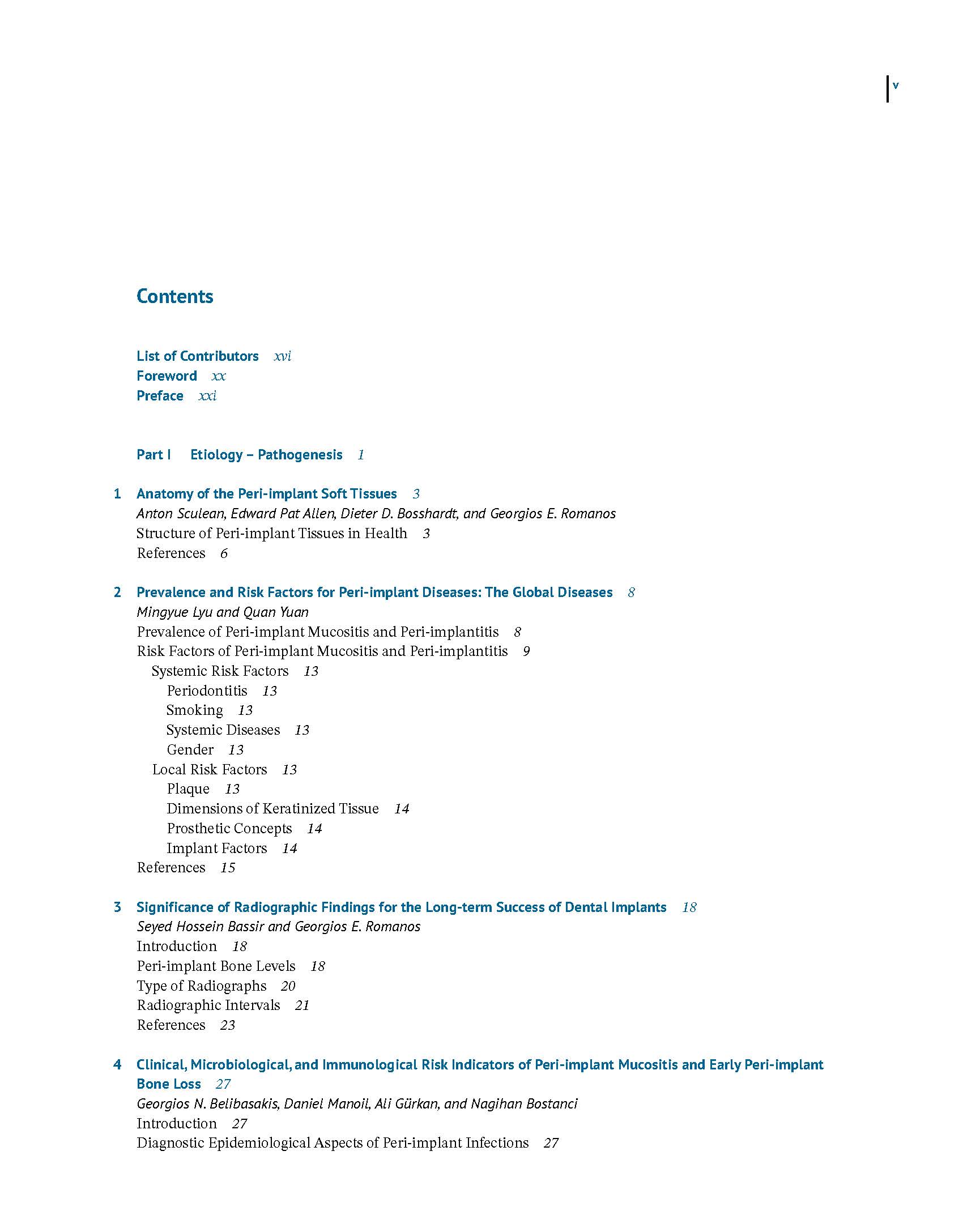 v

Contents

List of Contributors xvi
Foreword xx
Preface xxi

Part I Etiology – Pathogenesis 1

1 Anatomy of the Peri-implant Soft Tissues 3
Anton Sculean, Edward Pat Allen, Dieter D. Bosshardt, and Georgios E. Romanos
Structure of Peri-implant Tissues in Health 3
References 6

2 Prevalence and Risk Factors for Peri-implant Diseases: The Global Diseases 8
Mingyue Lyu and Quan Yuan
Prevalence of Peri-implant Mucositis and Peri-implantitis 8
Risk Factors of Peri-implant Mucositis and Peri-implantitis 9
Systemic Risk Factors 13
Periodontitis 13
Smoking 13
Systemic Diseases 13
Gender 13
Local Risk Factors 13
Plaque 13
Dimensions of Keratinized Tissue 14
Prosthetic Concepts 14
Implant Factors 14
References 15

3 Significance of Radiographic Findings for the Long-term Success of Dental Implants 18
Seyed Hossein Bassir and Georgios E. Romanos
Introduction 18
Peri-implant Bone Levels 18
Type of Radiographs 20
Radiographic Intervals 21
References 23

4 Clinical, Microbiological, and Immunological Risk Indicators of Peri-implant Mucositis and Early Peri-implant Bone Loss 27
Georgios N. Belibasakis, Daniel Manoil, Ali Gürkan, and Nagihan Bostanci
Introduction 27
Diagnostic Epidemiological Aspects of Peri-implant Infections 27